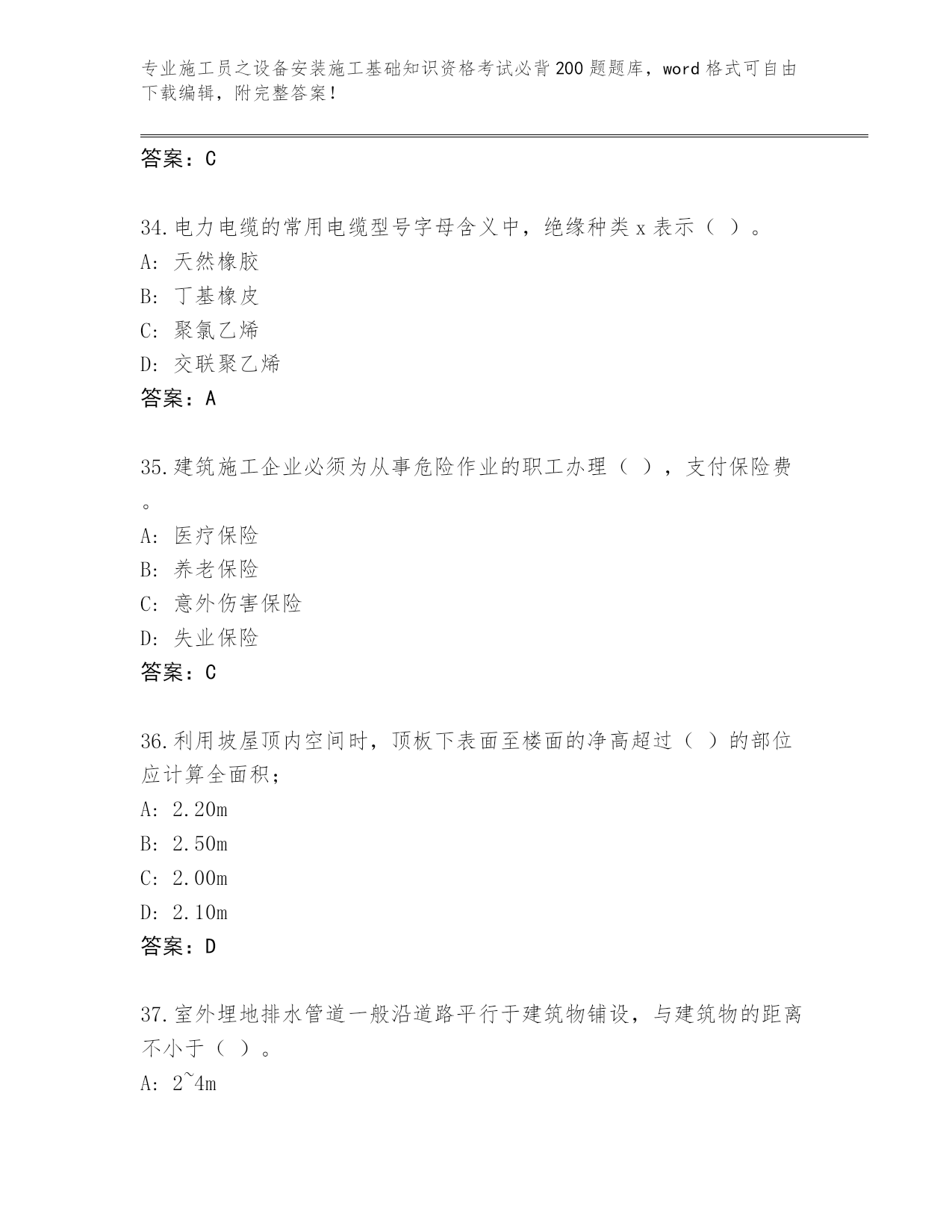 专业施工员之设备安装施工基础知识资格考试必背200题题库，word格式可自由下载编辑，附完整答案！

答案：C

34.电力电缆的常用电缆型号字母含义中，绝缘种类x表示（ ）。
A: 天然橡胶
B: 丁基橡皮
C: 聚氯乙烯
D: 交联聚乙烯
答案：A

35.建筑施工企业必须为从事危险作业的职工办理（ ），支付保险费。
A: 医疗保险
B: 养老保险
C: 意外伤害保险
D: 失业保险
答案：C

36.利用坡屋顶内空间时，顶板下表面至楼面的净高超过（ ）的部位应计算全面积；
A: 2.20m
B: 2.50m
C: 2.00m
D: 2.10m
答案：D

37.室外埋地排水管道一般沿道路平行于建筑物铺设，与建筑物的距离不小于（ ）。
A: 2~4m